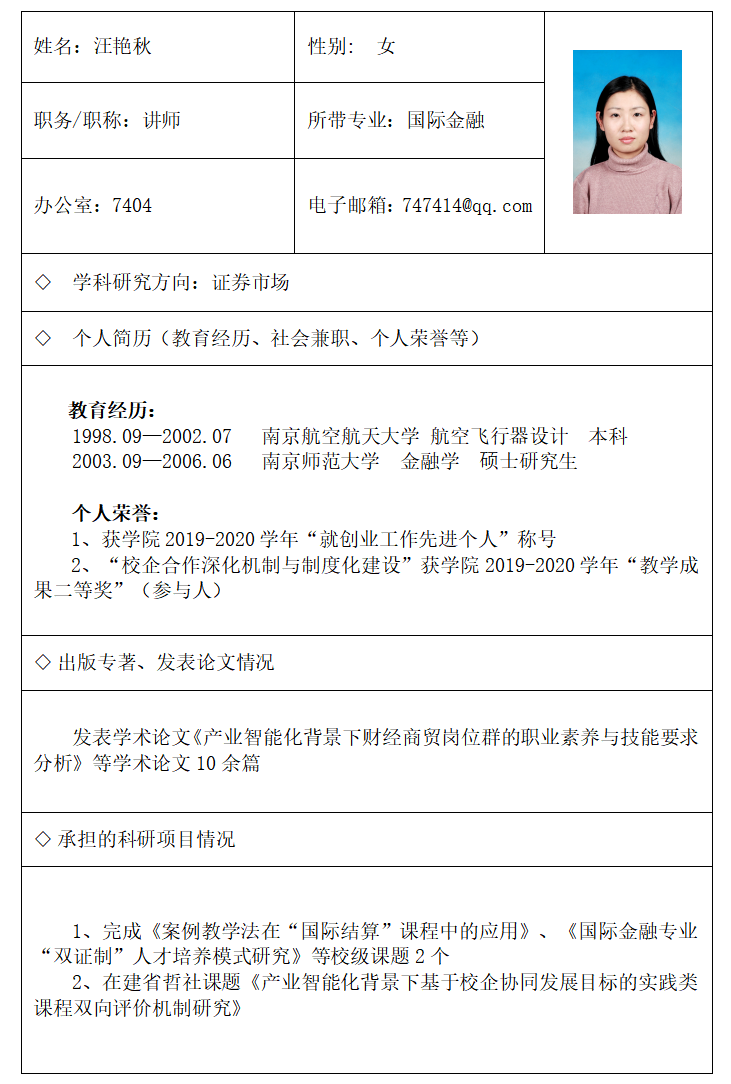 | 姓名：汪艳秋 | 性别： 女 |
|---|---|
| 职务/职称：讲师 | 所带专业：国际金融 |
| 办公室：7404 | 电子邮箱：747414@qq.com |

◇ 学科研究方向：证券市场

◇ 个人简历（教育经历、社会兼职、个人荣誉等）

教育经历：
1998.09—2002.07 南京航空航天大学 航空飞行器设计 本科
2003.09—2006.06 南京师范大学 金融学 硕士研究生

个人荣誉：
1、获学院 2019-2020 学年“就创业工作先进个人”称号
2、“校企合作深化机制与制度化建设”获学院 2019-2020 学年“教学成果二等奖”（参与人）

◇ 出版专著、发表论文情况

发表学术论文《产业智能化背景下财经商贸岗位群的职业素养与技能要求分析》等学术论文 10 余篇

◇ 承担的科研项目情况

1、完成《案例教学法在“国际结算”课程中的应用》、《国际金融专业“双证制”人才培养模式研究》等校级课题 2 个
2、在建省哲社课题《产业智能化背景下基于校企协同发展目标的实践类课程双向评价机制研究》